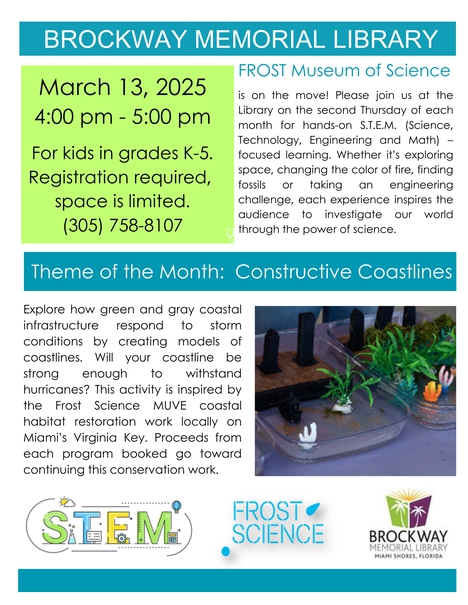 BROCKWAY MEMORIAL LIBRARY

March 13, 2025
4:00 pm - 5:00 pm

For kids in grades K-5. Registration required, space is limited. (305) 758-8107

FROST Museum of Science

is on the move! Please join us at the Library on the second Thursday of each month for hands-on S.T.E.M. (Science, Technology, Engineering and Math) – focused learning. Whether it's exploring space, changing the color of fire, finding fossils or taking an engineering challenge, each experience inspires the audience to investigate our world through the power of science.

Theme of the Month: Constructive Coastlines

Explore how green and gray coastal infrastructure respond to storm conditions by creating models of coastlines. Will your coastline be strong enough to withstand hurricanes? This activity is inspired by the Frost Science MUVE coastal habitat restoration work locally on Miami's Virginia Key. Proceeds from each program booked go toward continuing this conservation work.

S.T.E.M

FROST SCIENCE

BROCKWAY
MEMORIAL LIBRARY
MIAMI SHORES, FLORIDA